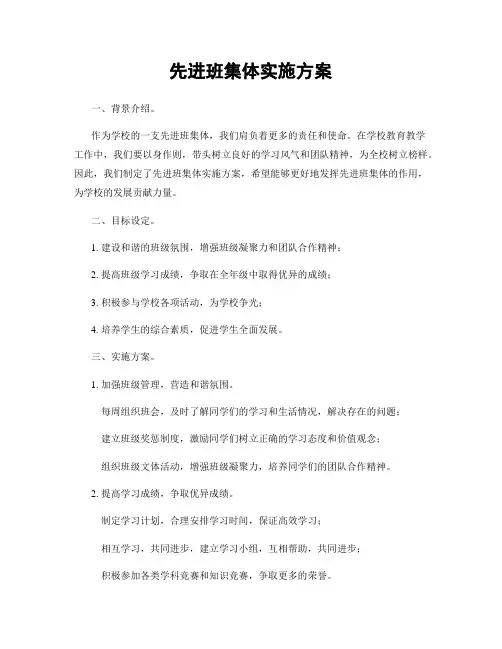 先进班集体实施方案

一、背景介绍。

作为学校的一支先进班集体，我们肩负着更多的责任和使命。在学校教育教学工作中，我们要以身作则，带头树立良好的学习风气和团队精神，为全校树立榜样。因此，我们制定了先进班集体实施方案，希望能够更好地发挥先进班集体的作用，为学校的发展贡献力量。

二、目标设定。

1. 建设和谐的班级氛围，增强班级凝聚力和团队合作精神；

2. 提高班级学习成绩，争取在全年级中取得优异的成绩；

3. 积极参与学校各项活动，为学校争光；

4. 培养学生的综合素质，促进学生全面发展。

三、实施方案。

1. 加强班级管理，营造和谐氛围。

每周组织班会，及时了解同学们的学习和生活情况，解决存在的问题；

建立班级奖惩制度，激励同学们树立正确的学习态度和价值观念；

组织班级文体活动，增强班级凝聚力，培养同学们的团队合作精神。

2. 提高学习成绩，争取优异成绩。

制定学习计划，合理安排学习时间，保证高效学习；

相互学习，共同进步，建立学习小组，互相帮助，共同进步；

积极参加各类学科竞赛和知识竞赛，争取更多的荣誉。